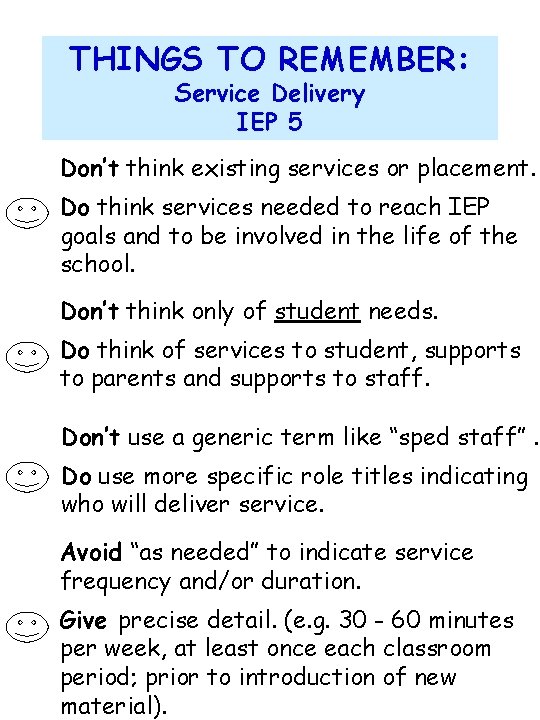 THINGS TO REMEMBER:
Service Delivery
IEP 5

Don't think existing services or placement.

Do think services needed to reach IEP goals and to be involved in the life of the school.

Don't think only of student needs.

Do think of services to student, supports to parents and supports to staff.

Don't use a generic term like "sped staff" .

Do use more specific role titles indicating who will deliver service.

Avoid "as needed" to indicate service frequency and/or duration.

Give precise detail. (e.g. 30 - 60 minutes per week, at least once each classroom period; prior to introduction of new material).